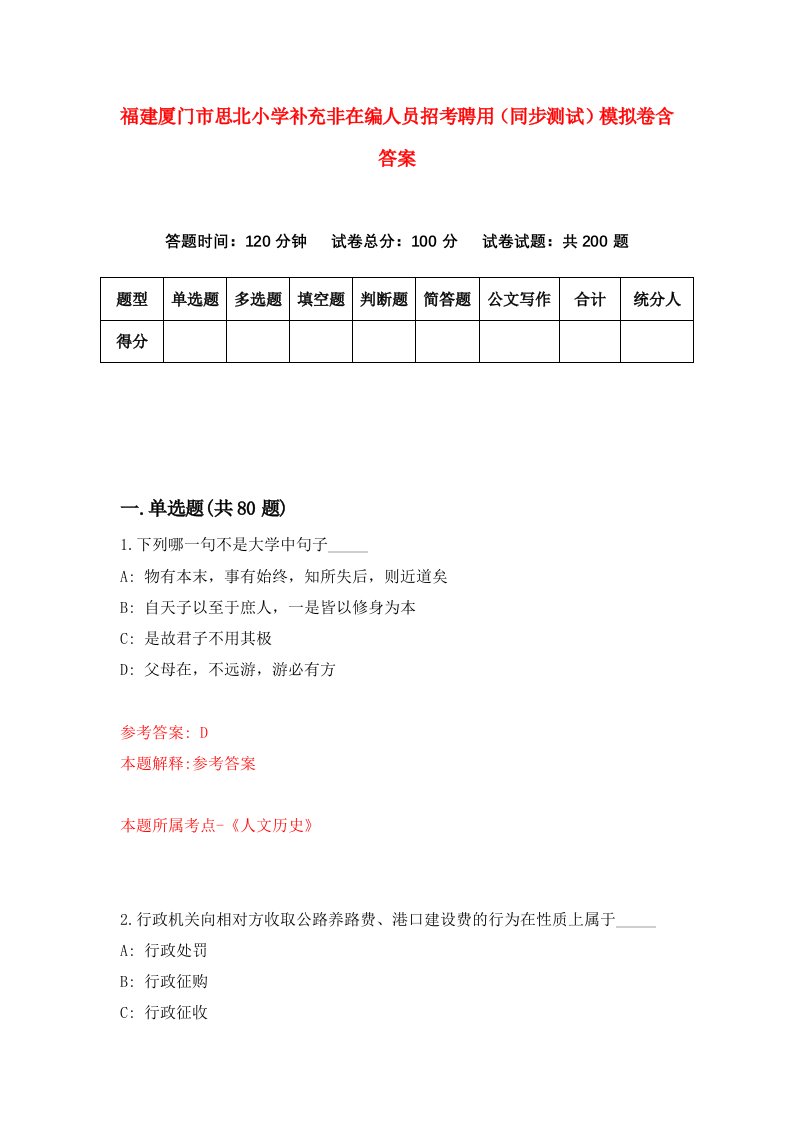 福建厦门市思北小学补充非在编人员招考聘用（同步测试）模拟卷含答案

答题时间：120 分钟　试卷总分：100 分　试卷试题：共 200 题

| 题型 | 单选题 | 多选题 | 填空题 | 判断题 | 简答题 | 公文写作 | 合计 | 统分人 |
|---|---|---|---|---|---|---|---|---|
| 得分 | | | | | | | | |

一.单选题(共 80 题)

1.下列哪一句不是大学中句子_____

A: 物有本末，事有始终，知所失后，则近道矣

B: 自天子以至于庶人，一是皆以修身为本

C: 是故君子不用其极

D: 父母在，不远游，游必有方

参考答案: D

本题解释:参考答案

本题所属考点-《人文历史》

2.行政机关向相对方收取公路养路费、港口建设费的行为在性质上属于_____

A: 行政处罚

B: 行政征购

C: 行政征收